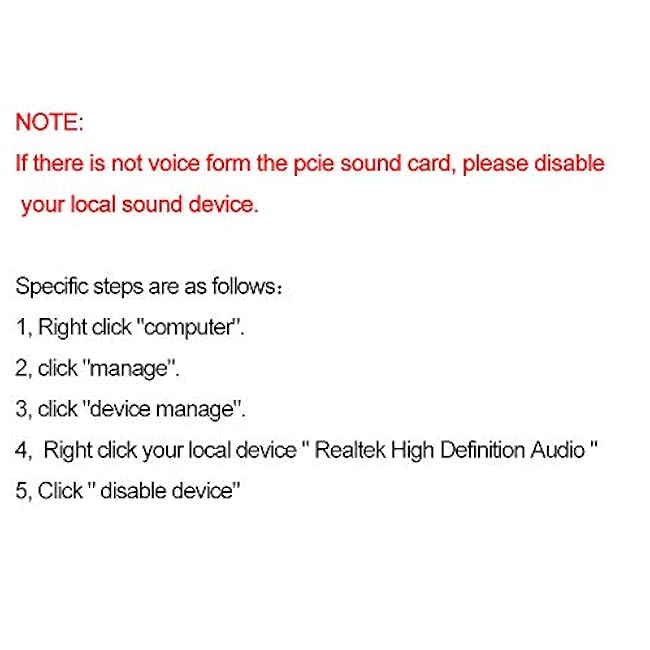 NOTE:
If there is not voice form the pcie sound card, please disable your local sound device.

Specific steps are as follows：
1, Right click "computer".
2, click "manage".
3, click "device manage".
4, Right click your local device " Realtek High Definition Audio "
5, Click " disable device"